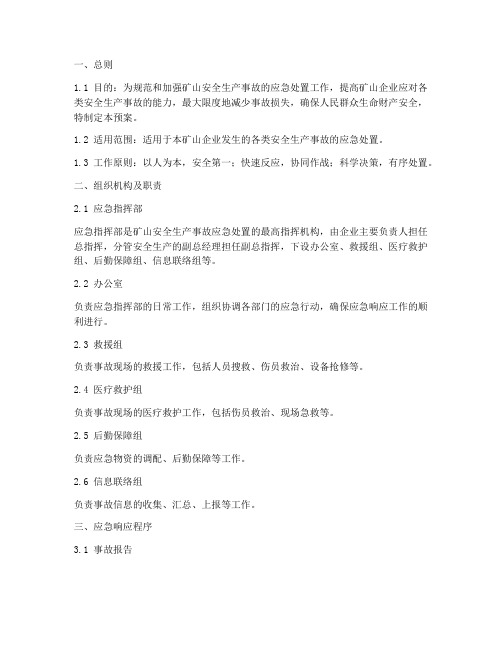 一、总则

1.1 目的：为规范和加强矿山安全生产事故的应急处置工作，提高矿山企业应对各类安全生产事故的能力，最大限度地减少事故损失，确保人民群众生命财产安全，特制定本预案。

1.2 适用范围：适用于本矿山企业发生的各类安全生产事故的应急处置。

1.3 工作原则：以人为本，安全第一；快速反应，协同作战；科学决策，有序处置。

二、组织机构及职责

2.1 应急指挥部

应急指挥部是矿山安全生产事故应急处置的最高指挥机构，由企业主要负责人担任总指挥，分管安全生产的副总经理担任副总指挥，下设办公室、救援组、医疗救护组、后勤保障组、信息联络组等。

2.2 办公室

负责应急指挥部的日常工作，组织协调各部门的应急行动，确保应急响应工作的顺利进行。

2.3 救援组

负责事故现场的救援工作，包括人员搜救、伤员救治、设备抢修等。

2.4 医疗救护组

负责事故现场的医疗救护工作，包括伤员救治、现场急救等。

2.5 后勤保障组

负责应急物资的调配、后勤保障等工作。

2.6 信息联络组

负责事故信息的收集、汇总、上报等工作。

三、应急响应程序

3.1 事故报告